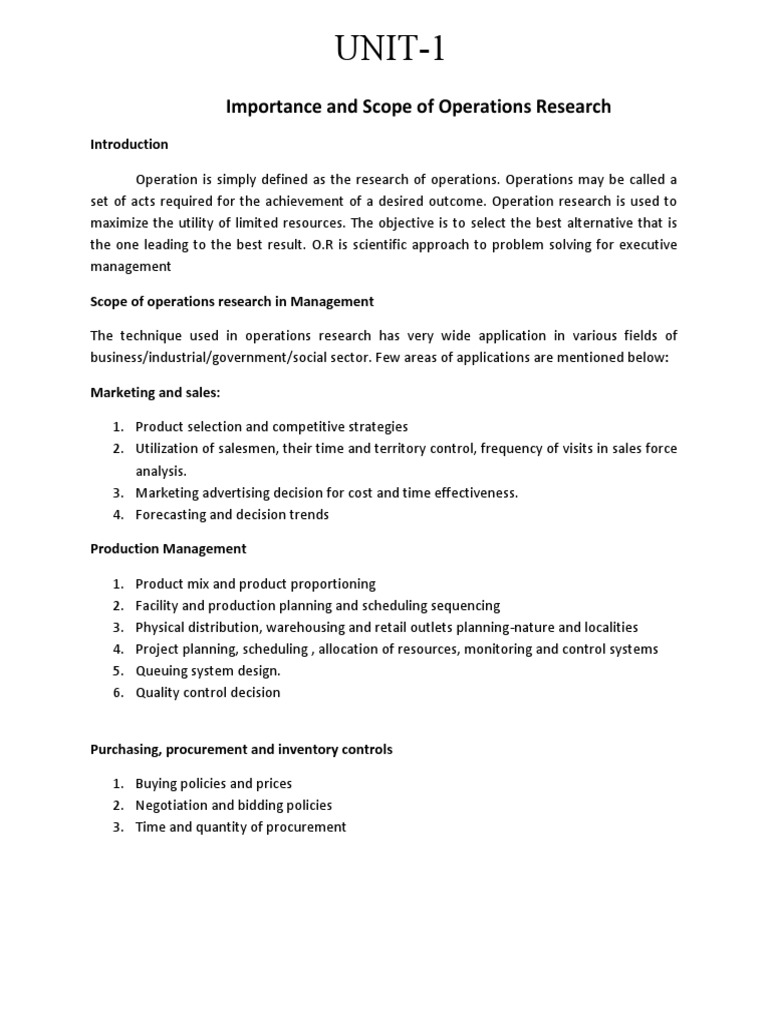 UNIT-1

Importance and Scope of Operations Research

Introduction

Operation is simply defined as the research of operations. Operations may be called a set of acts required for the achievement of a desired outcome. Operation research is used to maximize the utility of limited resources. The objective is to select the best alternative that is the one leading to the best result. O.R is scientific approach to problem solving for executive management

Scope of operations research in Management

The technique used in operations research has very wide application in various fields of business/industrial/government/social sector. Few areas of applications are mentioned below:

Marketing and sales:

1. Product selection and competitive strategies
2. Utilization of salesmen, their time and territory control, frequency of visits in sales force analysis.
3. Marketing advertising decision for cost and time effectiveness.
4. Forecasting and decision trends

Production Management

1. Product mix and product proportioning
2. Facility and production planning and scheduling sequencing
3. Physical distribution, warehousing and retail outlets planning-nature and localities
4. Project planning, scheduling , allocation of resources, monitoring and control systems
5. Queuing system design.
6. Quality control decision

Purchasing, procurement and inventory controls

1. Buying policies and prices
2. Negotiation and bidding policies
3. Time and quantity of procurement